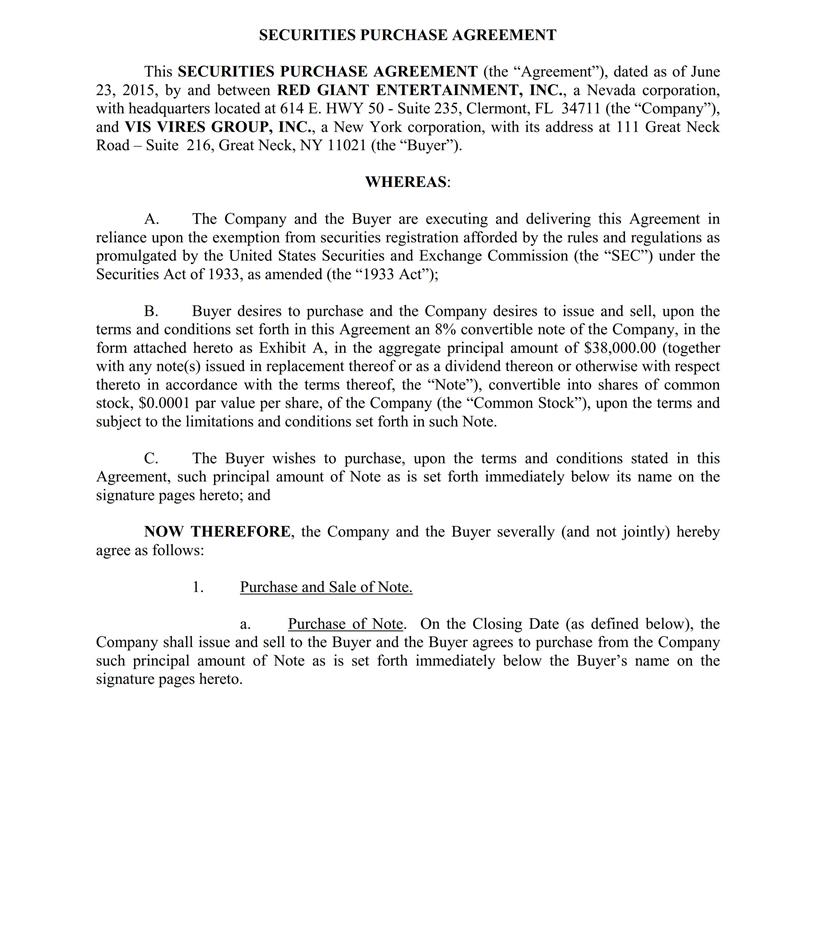 SECURITIES PURCHASE AGREEMENT

This SECURITIES PURCHASE AGREEMENT (the “Agreement”), dated as of June 23, 2015, by and between RED GIANT ENTERTAINMENT, INC., a Nevada corporation, with headquarters located at 614 E. HWY 50 - Suite 235, Clermont, FL 34711 (the “Company”), and VIS VIRES GROUP, INC., a New York corporation, with its address at 111 Great Neck Road – Suite 216, Great Neck, NY 11021 (the “Buyer”).

WHEREAS:

A. The Company and the Buyer are executing and delivering this Agreement in reliance upon the exemption from securities registration afforded by the rules and regulations as promulgated by the United States Securities and Exchange Commission (the “SEC”) under the Securities Act of 1933, as amended (the “1933 Act”);

B. Buyer desires to purchase and the Company desires to issue and sell, upon the terms and conditions set forth in this Agreement an 8% convertible note of the Company, in the form attached hereto as Exhibit A, in the aggregate principal amount of $38,000.00 (together with any note(s) issued in replacement thereof or as a dividend thereon or otherwise with respect thereto in accordance with the terms thereof, the “Note”), convertible into shares of common stock, $0.0001 par value per share, of the Company (the “Common Stock”), upon the terms and subject to the limitations and conditions set forth in such Note.

C. The Buyer wishes to purchase, upon the terms and conditions stated in this Agreement, such principal amount of Note as is set forth immediately below its name on the signature pages hereto; and

NOW THEREFORE, the Company and the Buyer severally (and not jointly) hereby agree as follows:

1. Purchase and Sale of Note.

a. Purchase of Note. On the Closing Date (as defined below), the Company shall issue and sell to the Buyer and the Buyer agrees to purchase from the Company such principal amount of Note as is set forth immediately below the Buyer’s name on the signature pages hereto.